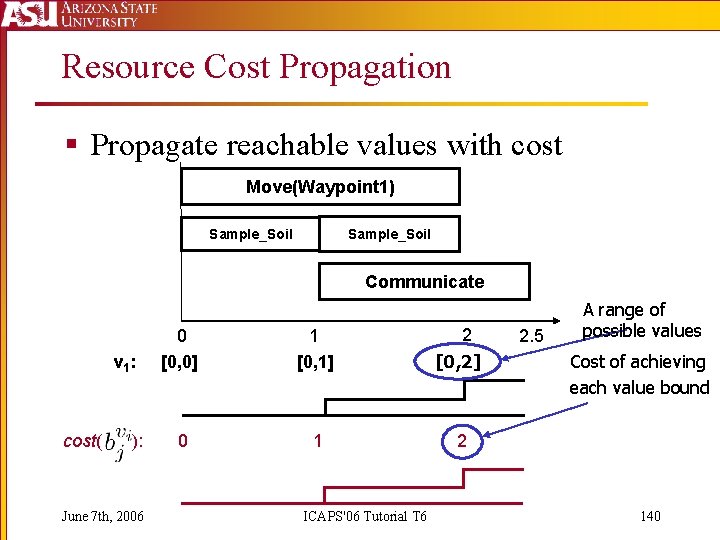 ASU ARIZONA STATE UNIVERSITY

Resource Cost Propagation

▪ Propagate reachable values with cost

Move(Waypoint1)

Sample_Soil

Sample_Soil

Communicate

0 1 2 2.5

A range of possible values

$v_1$: [0,0] [0,1] [0,2]

Cost of achieving each value bound

$cost(b_j^{v_i})$: 0 1 2

June 7th, 2006

ICAPS'06 Tutorial T6

140